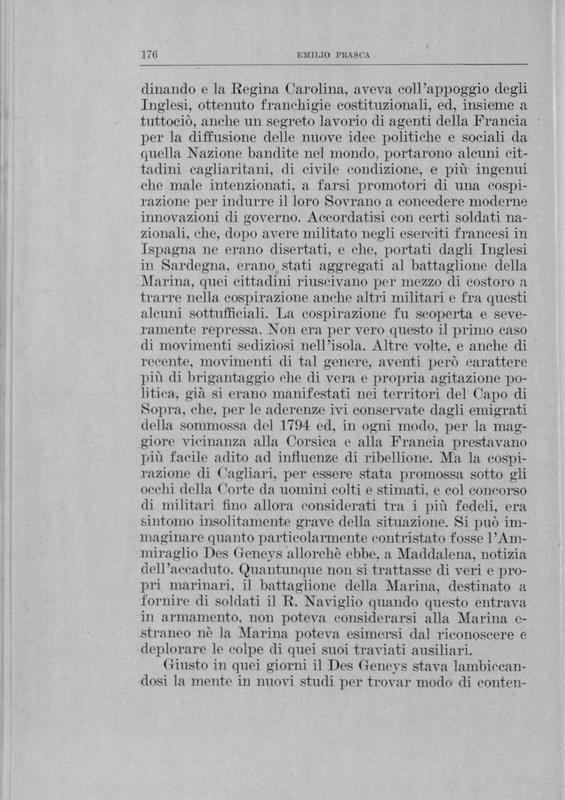 176 EMILIO PRASCA

dinando e la Regina Carolina, aveva coll'appoggio degli Inglesi, ottenuto franchigie costituzionali, ed, insieme a tuttociò, anche un segreto lavorio di agenti della Francia per la diffusione delle nuove idee politiche e sociali da quella Nazione bandite nel mondo, portarono alcuni cittadini cagliaritani, di civile condizione, e più ingenui che male intenzionati, a farsi promotori di una cospirazione per indurre il loro Sovrano a concedere moderne innovazioni di governo. Accordatisi con certi soldati nazionali, che, dopo avere militato negli eserciti francesi in Ispagna ne erano disertati, e che, portati dagli Inglesi in Sardegna, erano stati aggregati al battaglione della Marina, quei cittadini riuscivano per mezzo di costoro a trarre nella cospirazione anche altri militari e fra questi alcuni sottufficiali. La cospirazione fu scoperta e severamente repressa. Non era per vero questo il primo caso di movimenti sediziosi nell'isola. Altre volte, e anche di recente, movimenti di tal genere, aventi però carattere più di brigantaggio che di vera e propria agitazione politica, già si erano manifestati nei territori del Capo di Sopra, che, per le aderenze ivi conservate dagli emigrati della sommossa del 1794 ed, in ogni modo, per la maggiore vicinanza alla Corsica e alla Francia prestavano più facile adito ad influenze di ribellione. Ma la cospirazione di Cagliari, per essere stata promossa sotto gli occhi della Corte da uomini colti e stimati, e col concorso di militari fino allora considerati tra i più fedeli, era sintomo insolitamente grave della situazione. Si può immaginare quanto particolarmente contristato fosse l'Ammiraglio Des Geneys allorchè ebbe, a Maddalena, notizia dell'accaduto. Quantunque non si trattasse di veri e propri marinari, il battaglione della Marina, destinato a fornire di soldati il R. Naviglio quando questo entrava in armamento, non poteva considerarsi alla Marina estraneo nè la Marina poteva esimersi dal riconoscere e deplorare le colpe di quei suoi traviati ausiliari.

Giusto in quei giorni il Des Geneys stava lambiccandosi la mente in nuovi studi per trovar modo di conten-